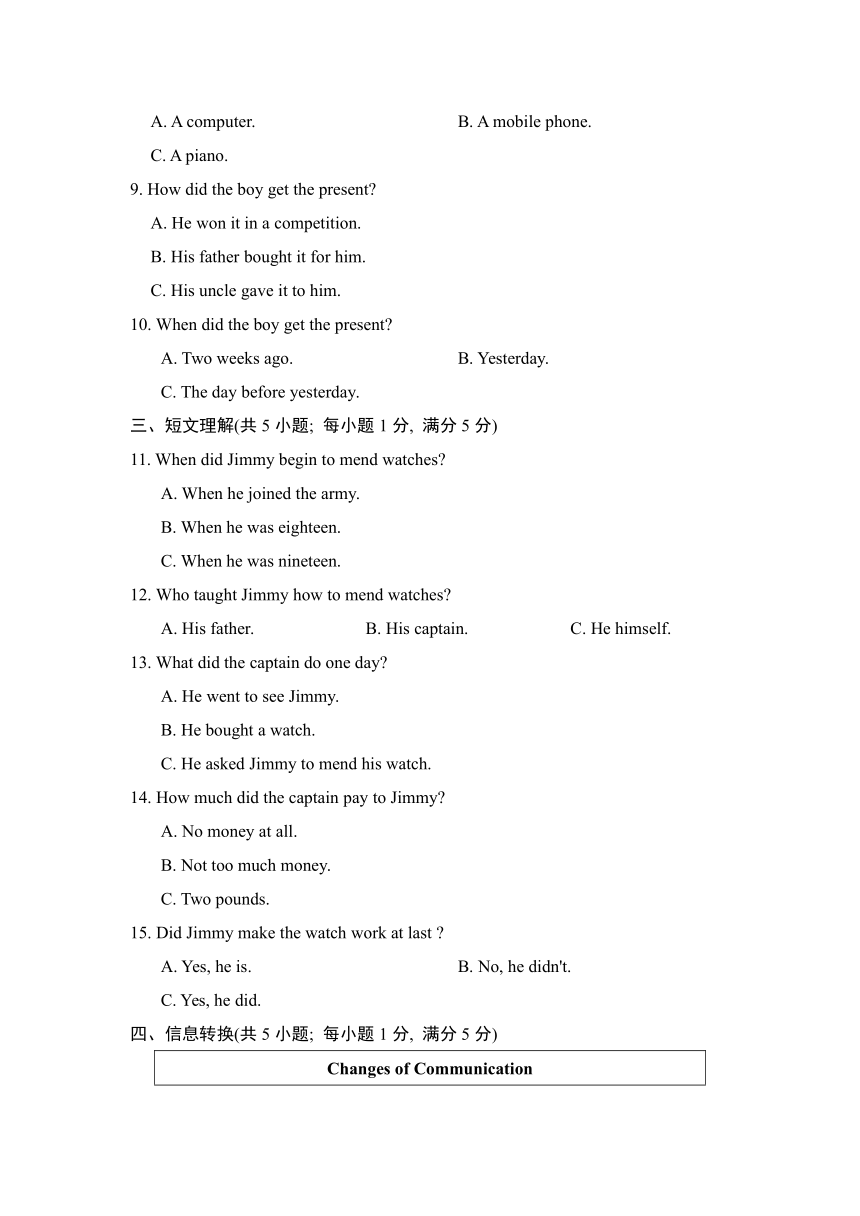 A. A computer.
B. A mobile phone.
C. A piano.

9. How did the boy get the present?
A. He won it in a competition.
B. His father bought it for him.
C. His uncle gave it to him.

10. When did the boy get the present?
A. Two weeks ago.
B. Yesterday.
C. The day before yesterday.

三、短文理解(共 5 小题; 每小题 1 分, 满分 5 分)

11. When did Jimmy begin to mend watches?
A. When he joined the army.
B. When he was eighteen.
C. When he was nineteen.

12. Who taught Jimmy how to mend watches?
A. His father.
B. His captain.
C. He himself.

13. What did the captain do one day?
A. He went to see Jimmy.
B. He bought a watch.
C. He asked Jimmy to mend his watch.

14. How much did the captain pay to Jimmy?
A. No money at all.
B. Not too much money.
C. Two pounds.

15. Did Jimmy make the watch work at last ?
A. Yes, he is.
B. No, he didn't.
C. Yes, he did.

四、信息转换(共 5 小题; 每小题 1 分, 满分 5 分)

| Changes of Communication |
|---|